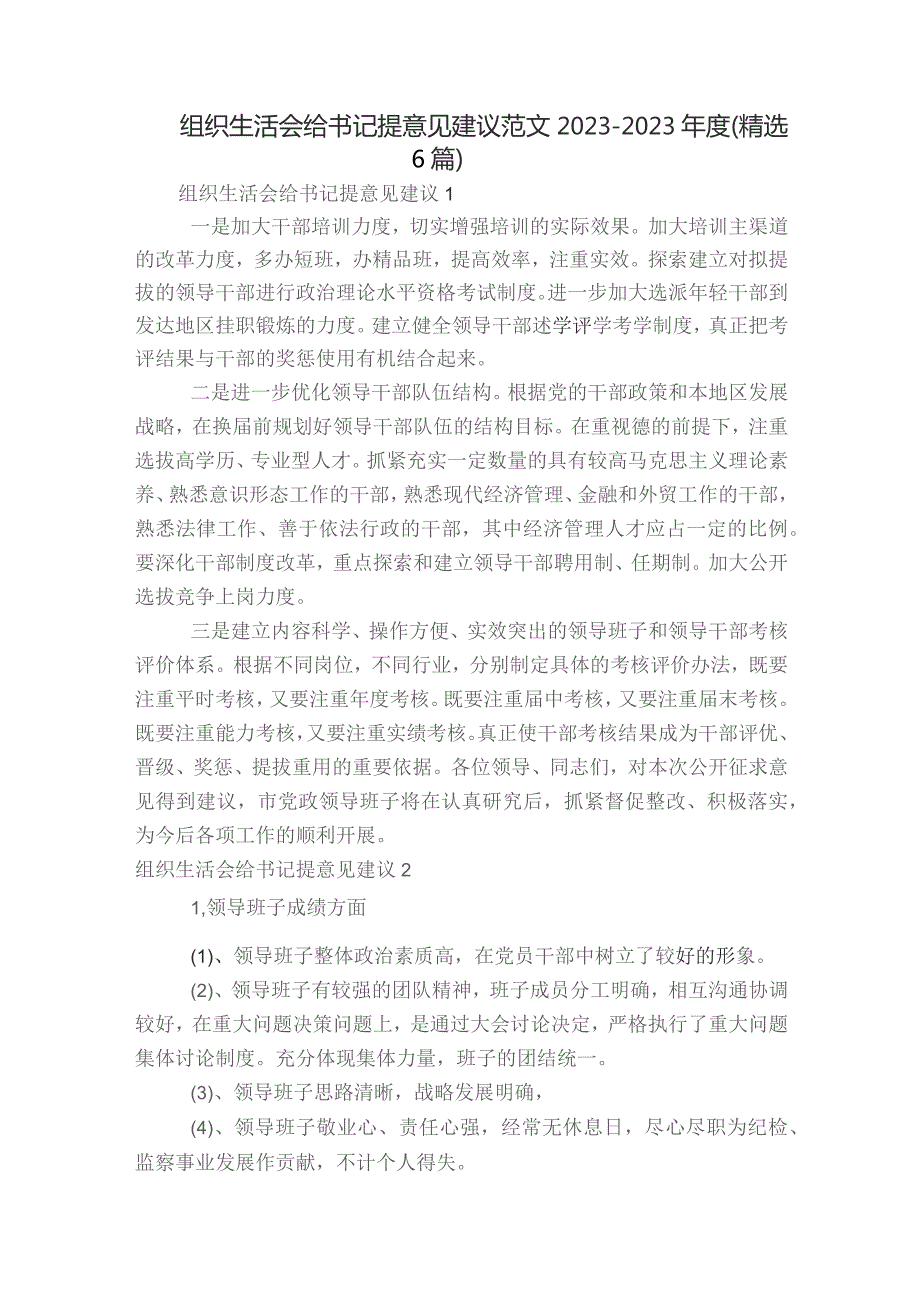 组织生活会给书记提意见建议范文 2023-2023 年度(精选 6 篇)

组织生活会给书记提意见建议 1

一是加大干部培训力度，切实增强培训的实际效果。加大培训主渠道的改革力度，多办短班，办精品班，提高效率，注重实效。探索建立对拟提拔的领导干部进行政治理论水平资格考试制度。进一步加大选派年轻干部到发达地区挂职锻炼的力度。建立健全领导干部述学评学考学制度，真正把考评结果与干部的奖惩使用有机结合起来。

二是进一步优化领导干部队伍结构。根据党的干部政策和本地区发展战略，在换届前规划好领导干部队伍的结构目标。在重视德的前提下，注重选拔高学历、专业型人才。抓紧充实一定数量的具有较高马克思主义理论素养、熟悉意识形态工作的干部，熟悉现代经济管理、金融和外贸工作的干部，熟悉法律工作、善于依法行政的干部，其中经济管理人才应占一定的比例。要深化干部制度改革，重点探索和建立领导干部聘用制、任期制。加大公开选拔竞争上岗力度。

三是建立内容科学、操作方便、实效突出的领导班子和领导干部考核评价体系。根据不同岗位，不同行业，分别制定具体的考核评价办法，既要注重平时考核，又要注重年度考核。既要注重届中考核，又要注重届末考核。既要注重能力考核，又要注重实绩考核。真正使干部考核结果成为干部评优、晋级、奖惩、提拔重用的重要依据。各位领导、同志们，对本次公开征求意见得到建议，市党政领导班子将在认真研究后，抓紧督促整改、积极落实，为今后各项工作的顺利开展。

组织生活会给书记提意见建议 2

1,领导班子成绩方面

(1)、领导班子整体政治素质高，在党员干部中树立了较好的形象。

(2)、领导班子有较强的团队精神，班子成员分工明确，相互沟通协调较好，在重大问题决策问题上，是通过大会讨论决定，严格执行了重大问题集体讨论制度。充分体现集体力量，班子的团结统一。

(3)、领导班子思路清晰，战略发展明确，

(4)、领导班子敬业心、责任心强，经常无休息日，尽心尽职为纪检、监察事业发展作贡献，不计个人得失。